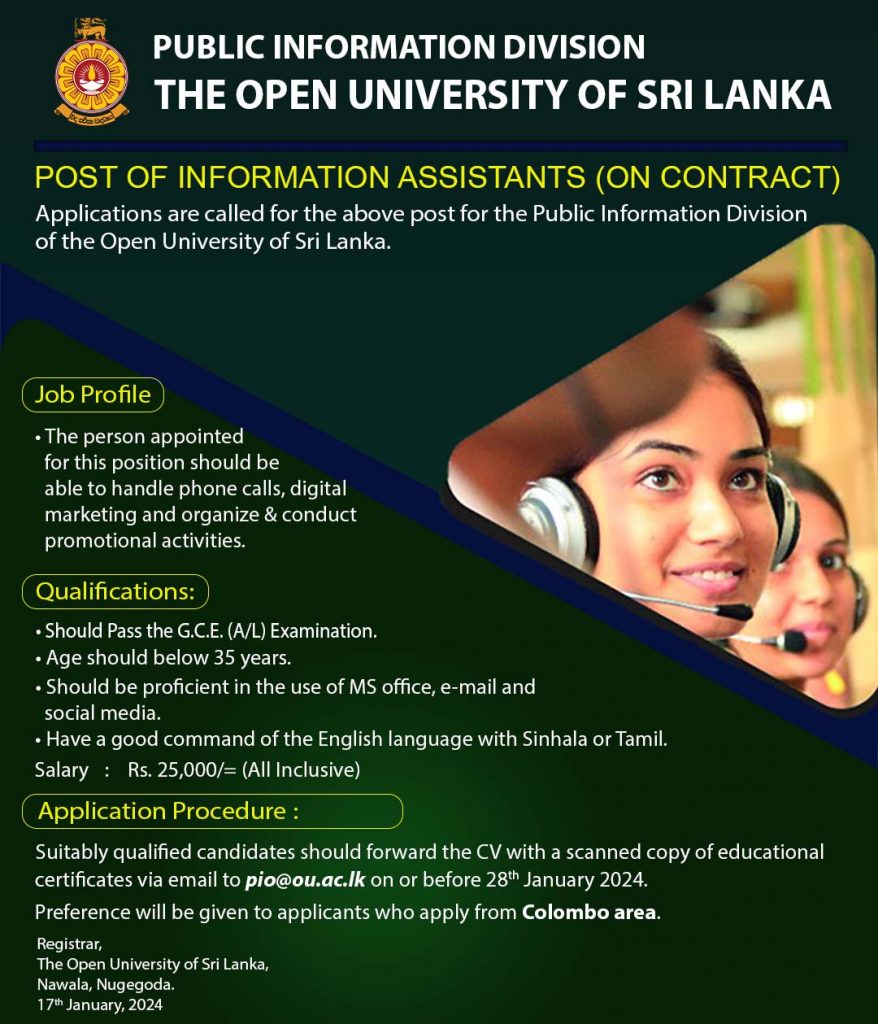 PUBLIC INFORMATION DIVISION
THE OPEN UNIVERSITY OF SRI LANKA

POST OF INFORMATION ASSISTANTS (ON CONTRACT)

Applications are called for the above post for the Public Information Division of the Open University of Sri Lanka.

Job Profile

• The person appointed for this position should be able to handle phone calls, digital marketing and organize & conduct promotional activities.

Qualifications:

• Should Pass the G.C.E. (A/L) Examination.
• Age should below 35 years.
• Should be proficient in the use of MS office, e-mail and social media.
• Have a good command of the English language with Sinhala or Tamil.

Salary : Rs. 25,000/= (All Inclusive)

Application Procedure :

Suitably qualified candidates should forward the CV with a scanned copy of educational certificates via email to pio@ou.ac.lk on or before 28th January 2024.

Preference will be given to applicants who apply from Colombo area.

Registrar,
The Open University of Sri Lanka,
Nawala, Nugegoda.
17th January, 2024